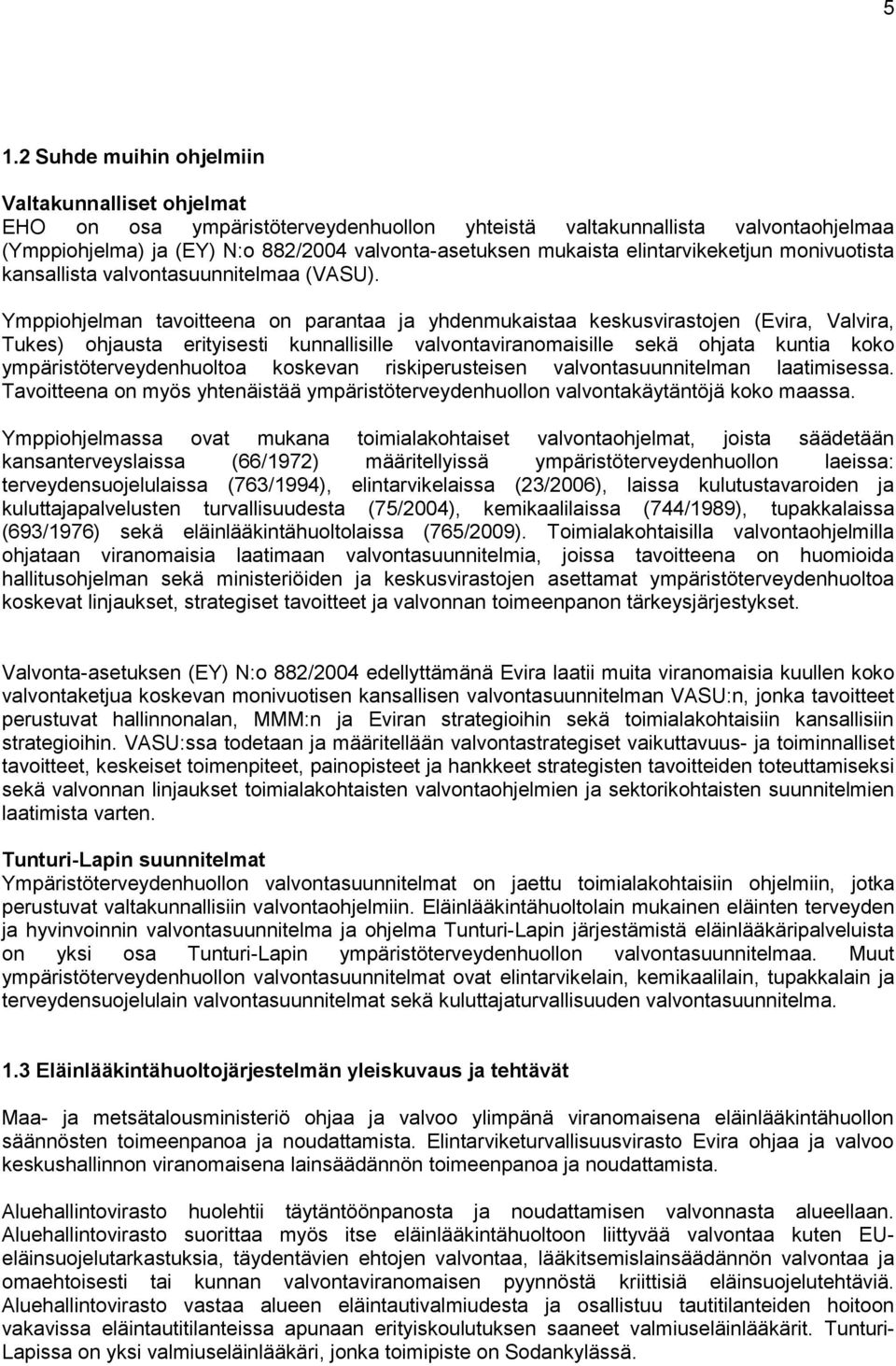 5

1.2 Suhde muihin ohjelmiin

Valtakunnalliset ohjelmat
EHO on osa ympäristöterveydenhuollon yhteistä valtakunnallista valvontaohjelmaa (Ymppiohjelma) ja (EY) N:o 882/2004 valvonta-asetuksen mukaista elintarvikeketjun monivuotista kansallista valvontasuunnitelmaa (VASU).

Ymppiohjelman tavoitteena on parantaa ja yhdenmukaistaa keskusvirastojen (Evira, Valvira, Tukes) ohjausta erityisesti kunnallisille valvontaviranomaisille sekä ohjata kuntia koko ympäristöterveydenhuoltoa koskevan riskiperusteisen valvontasuunnitelman laatimisessa. Tavoitteena on myös yhtenäistää ympäristöterveydenhuollon valvontakäytäntöjä koko maassa.

Ymppiohjelmassa ovat mukana toimialakohtaiset valvontaohjelmat, joista säädetään kansanterveyslaissa (66/1972) määritellyissä ympäristöterveydenhuollon laeissa: terveydensuojelulaissa (763/1994), elintarvikelaissa (23/2006), laissa kulutustavaroiden ja kuluttajapalvelusten turvallisuudesta (75/2004), kemikaalilaissa (744/1989), tupakkalaissa (693/1976) sekä eläinlääkintähuoltolaissa (765/2009). Toimialakohtaisilla valvontaohjelmilla ohjataan viranomaisia laatimaan valvontasuunnitelmia, joissa tavoitteena on huomioida hallitusohjelman sekä ministeriöiden ja keskusvirastojen asettamat ympäristöterveydenhuoltoa koskevat linjaukset, strategiset tavoitteet ja valvonnan toimeenpanon tärkeysjärjestykset.

Valvonta-asetuksen (EY) N:o 882/2004 edellyttämänä Evira laatii muita viranomaisia kuullen koko valvontaketjua koskevan monivuotisen kansallisen valvontasuunnitelman VASU:n, jonka tavoitteet perustuvat hallinnonalan, MMM:n ja Eviran strategioihin sekä toimialakohtaisiin kansallisiin strategioihin. VASU:ssa todetaan ja määritellään valvontastrategiset vaikuttavuus- ja toiminnalliset tavoitteet, keskeiset toimenpiteet, painopisteet ja hankkeet strategisten tavoitteiden toteuttamiseksi sekä valvonnan linjaukset toimialakohtaisten valvontaohjelmien ja sektorikohtaisten suunnitelmien laatimista varten.

Tunturi-Lapin suunnitelmat
Ympäristöterveydenhuollon valvontasuunnitelmat on jaettu toimialakohtaisiin ohjelmiin, jotka perustuvat valtakunnallisiin valvontaohjelmiin. Eläinlääkintähuoltolain mukainen eläinten terveyden ja hyvinvoinnin valvontasuunnitelma ja ohjelma Tunturi-Lapin järjestämistä eläinlääkäripalveluista on yksi osa Tunturi-Lapin ympäristöterveydenhuollon valvontasuunnitelmaa. Muut ympäristöterveydenhuollon valvontasuunnitelmat ovat elintarvikelain, kemikaalilain, tupakkalain ja terveydensuojelulain valvontasuunnitelmat sekä kuluttajaturvallisuuden valvontasuunnitelma.

1.3 Eläinlääkintähuoltojärjestelmän yleiskuvaus ja tehtävät

Maa- ja metsätalousministeriö ohjaa ja valvoo ylimpänä viranomaisena eläinlääkintähuollon säännösten toimeenpanoa ja noudattamista. Elintarviketurvallisuusvirasto Evira ohjaa ja valvoo keskushallinnon viranomaisena lainsäädännön toimeenpanoa ja noudattamista.

Aluehallintovirasto huolehtii täytäntöönpanosta ja noudattamisen valvonnasta alueellaan. Aluehallintovirasto suorittaa myös itse eläinlääkintähuoltoon liittyvää valvontaa kuten EU-eläinsuojelutarkastuksia, täydentävien ehtojen valvontaa, lääkitsemislainsäädännön valvontaa ja omaehtoisesti tai kunnan valvontaviranomaisen pyynnöstä kriittisiä eläinsuojelutehtäviä. Aluehallintovirasto vastaa alueen eläintautivalmiudesta ja osallistuu tautitilanteiden hoitoon vakavissa eläintautitilanteissa apunaan erityiskoulutuksen saaneet valmiuseläinlääkärit. Tunturi-Lapissa on yksi valmiuseläinlääkäri, jonka toimipiste on Sodankylässä.